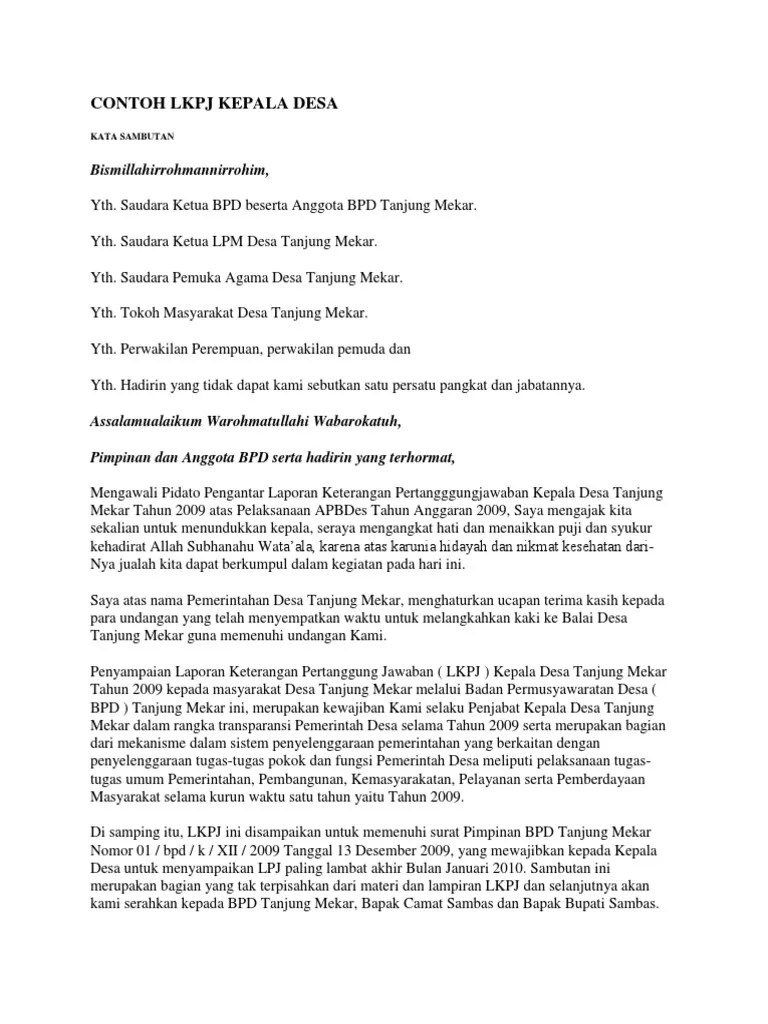 CONTOH LKPJ KEPALA DESA

KATA SAMBUTAN

Bismillahirrohmannirrohim,

Yth. Saudara Ketua BPD beserta Anggota BPD Tanjung Mekar.

Yth. Saudara Ketua LPM Desa Tanjung Mekar.

Yth. Saudara Pemuka Agama Desa Tanjung Mekar.

Yth. Tokoh Masyarakat Desa Tanjung Mekar.

Yth. Perwakilan Perempuan, perwakilan pemuda dan

Yth. Hadirin yang tidak dapat kami sebutkan satu persatu pangkat dan jabatannya.

Assalamualaikum Warohmatullahi Wabarokatuh,

Pimpinan dan Anggota BPD serta hadirin yang terhormat,

Mengawali Pidato Pengantar Laporan Keterangan Pertangggungjawaban Kepala Desa Tanjung Mekar Tahun 2009 atas Pelaksanaan APBDes Tahun Anggaran 2009, Saya mengajak kita sekalian untuk menundukkan kepala, seraya mengangkat hati dan menaikkan puji dan syukur kehadirat Allah Subhanahu Wata'ala, karena atas karunia hidayah dan nikmat kesehatan dari-Nya jualah kita dapat berkumpul dalam kegiatan pada hari ini.

Saya atas nama Pemerintahan Desa Tanjung Mekar, menghaturkan ucapan terima kasih kepada para undangan yang telah menyempatkan waktu untuk melangkahkan kaki ke Balai Desa Tanjung Mekar guna memenuhi undangan Kami.

Penyampaian Laporan Keterangan Pertanggung Jawaban ( LKPJ ) Kepala Desa Tanjung Mekar Tahun 2009 kepada masyarakat Desa Tanjung Mekar melalui Badan Permusyawaratan Desa ( BPD ) Tanjung Mekar ini, merupakan kewajiban Kami selaku Penjabat Kepala Desa Tanjung Mekar dalam rangka transparansi Pemerintah Desa selama Tahun 2009 serta merupakan bagian dari mekanisme dalam sistem penyelenggaraan pemerintahan yang berkaitan dengan penyelenggaraan tugas-tugas pokok dan fungsi Pemerintah Desa meliputi pelaksanaan tugas-tugas umum Pemerintahan, Pembangunan, Kemasyarakatan, Pelayanan serta Pemberdayaan Masyarakat selama kurun waktu satu tahun yaitu Tahun 2009.

Di samping itu, LKPJ ini disampaikan untuk memenuhi surat Pimpinan BPD Tanjung Mekar Nomor 01 / bpd / k / XII / 2009 Tanggal 13 Desember 2009, yang mewajibkan kepada Kepala Desa untuk menyampaikan LPJ paling lambat akhir Bulan Januari 2010. Sambutan ini merupakan bagian yang tak terpisahkan dari materi dan lampiran LKPJ dan selanjutnya akan kami serahkan kepada BPD Tanjung Mekar, Bapak Camat Sambas dan Bapak Bupati Sambas.